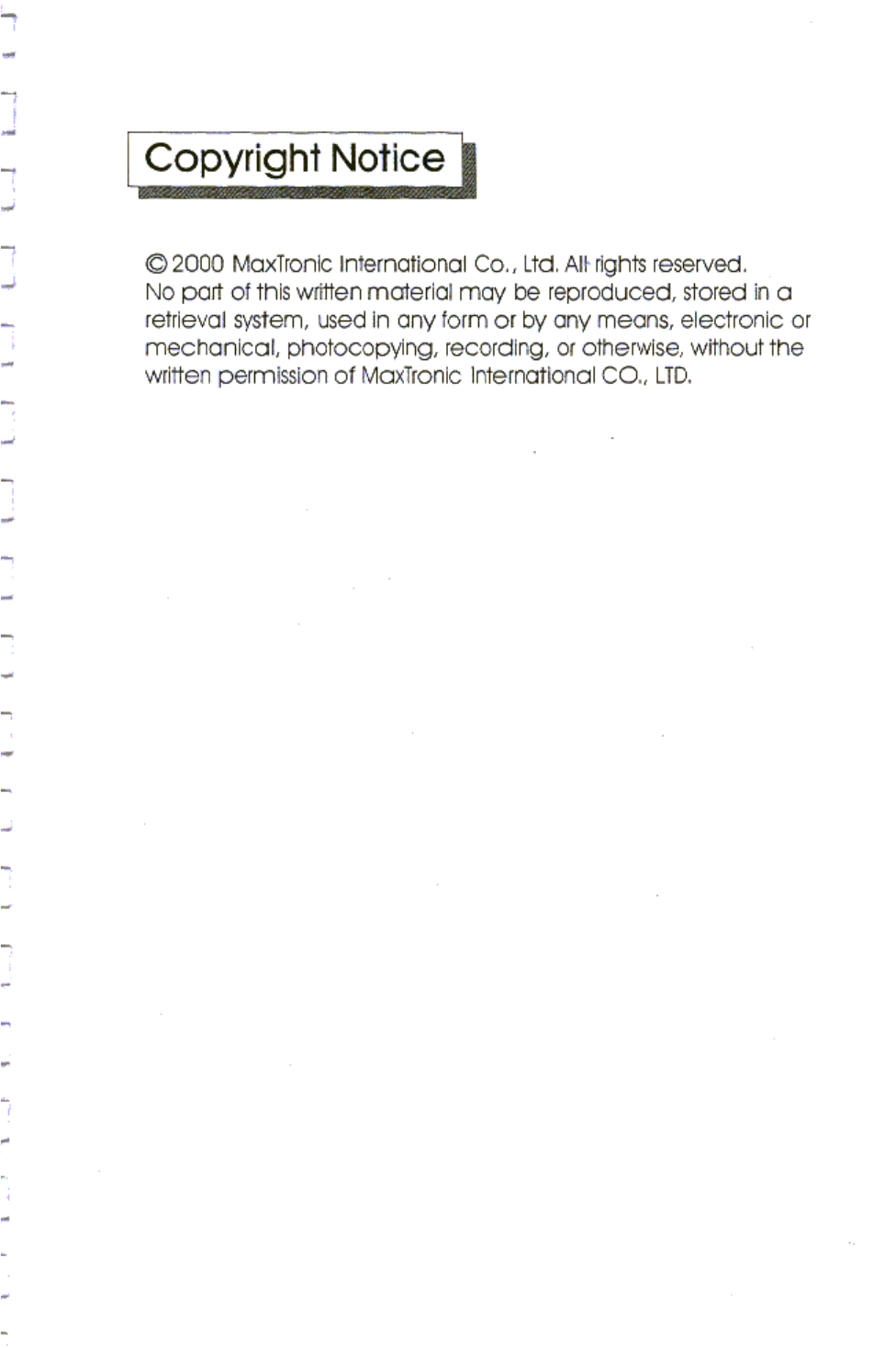 Copyright Notice

© 2000 MaxTronic International Co., Ltd. All rights reserved. No part of this written material may be reproduced, stored in a retrieval system, used in any form or by any means, electronic or mechanical, photocopying, recording, or otherwise, without the written permission of MaxTronic International CO., LTD.